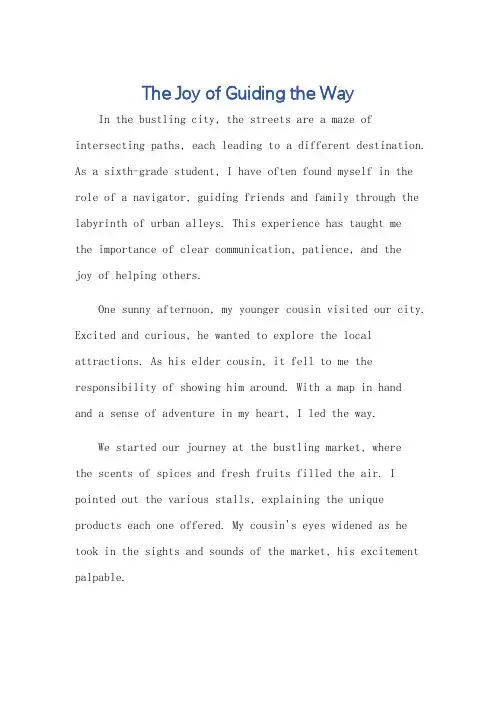 The Joy of Guiding the Way

In the bustling city, the streets are a maze of intersecting paths, each leading to a different destination. As a sixth-grade student, I have often found myself in the role of a navigator, guiding friends and family through the labyrinth of urban alleys. This experience has taught me the importance of clear communication, patience, and the joy of helping others.

One sunny afternoon, my younger cousin visited our city. Excited and curious, he wanted to explore the local attractions. As his elder cousin, it fell to me the responsibility of showing him around. With a map in hand and a sense of adventure in my heart, I led the way.

We started our journey at the bustling market, where the scents of spices and fresh fruits filled the air. I pointed out the various stalls, explaining the unique products each one offered. My cousin's eyes widened as he took in the sights and sounds of the market, his excitement palpable.